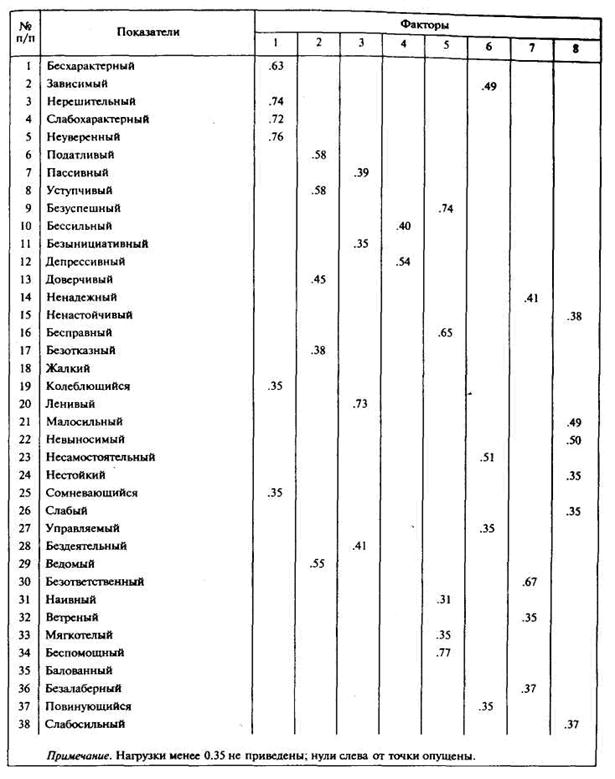 | № п/п | Показатели | Факторы 1 | 2 | 3 | 4 | 5 | 6 | 7 | 8 |
|---|---|---|---|---|---|---|---|---|---|
| 1 | Бесхарактерный | .63 | | | | | | | |
| 2 | Зависимый | | | | | | .49 | | |
| 3 | Нерешительный | .74 | | | | | | | |
| 4 | Слабохарактерный | .72 | | | | | | | |
| 5 | Неуверенный | .76 | | | | | | | |
| 6 | Податливый | | .58 | | | | | | |
| 7 | Пассивный | | | .39 | | | | | |
| 8 | Уступчивый | | .58 | | | | | | |
| 9 | Безуспешный | | | | | .74 | | | |
| 10 | Бессильный | | | | .40 | | | | |
| 11 | Безынициативный | | | .35 | | | | | |
| 12 | Депрессивный | | | | .54 | | | | |
| 13 | Доверчивый | | .45 | | | | | | |
| 14 | Ненадежный | | | | | | | .41 | |
| 15 | Ненастойчивый | | | | | | | | .38 |
| 16 | Бесправный | | | | | .65 | | | |
| 17 | Безотказный | | .38 | | | | | | |
| 18 | Жалкий | | | | | | | | |
| 19 | Колеблющийся | .35 | | | | | | | |
| 20 | Ленивый | | | .73 | | | | | |
| 21 | Малосильный | | | | | | | | .49 |
| 22 | Невыносимый | | | | | | | | .50 |
| 23 | Несамостоятельный | | | | | | .51 | | |
| 24 | Нестойкий | | | | | | | | .35 |
| 25 | Сомневающийся | .35 | | | | | | | |
| 26 | Слабый | | | | | | | | .35 |
| 27 | Управляемый | | | | | | .35 | | |
| 28 | Бездеятельный | | | .41 | | | | | |
| 29 | Ведомый | | .55 | | | | | | |
| 30 | Безответственный | | | | | | | .67 | |
| 31 | Наивный | | | | | .31 | | | |
| 32 | Ветреный | | | | | | | .35 | |
| 33 | Мягкотелый | | | | | .35 | | | |
| 34 | Беспомощный | | | | | .77 | | | |
| 35 | Балованный | | | | | | | | |
| 36 | Безалаберный | | | | | | | .37 | |
| 37 | Повинующийся | | | | | | .35 | | |
| 38 | Слабосильный | | | | | | | | .37 |

Примечание. Нагрузки менее 0.35 не приведены; нули слева от точки опущены.